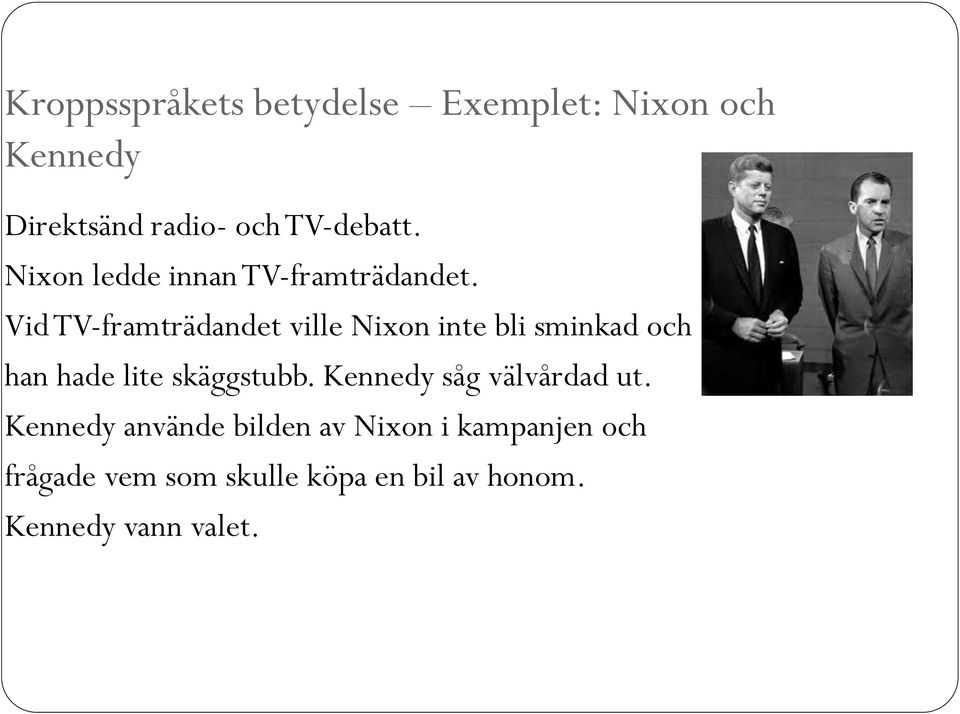 Kroppsspråkets betydelse – Exemplet: Nixon och Kennedy

Direktsänd radio- och TV-debatt.

Nixon ledde innan TV-framträdandet.

Vid TV-framträdandet ville Nixon inte bli sminkad och han hade lite skäggstubb. Kennedy såg välvårdad ut.

Kennedy använde bilden av Nixon i kampanjen och frågade vem som skulle köpa en bil av honom.

Kennedy vann valet.